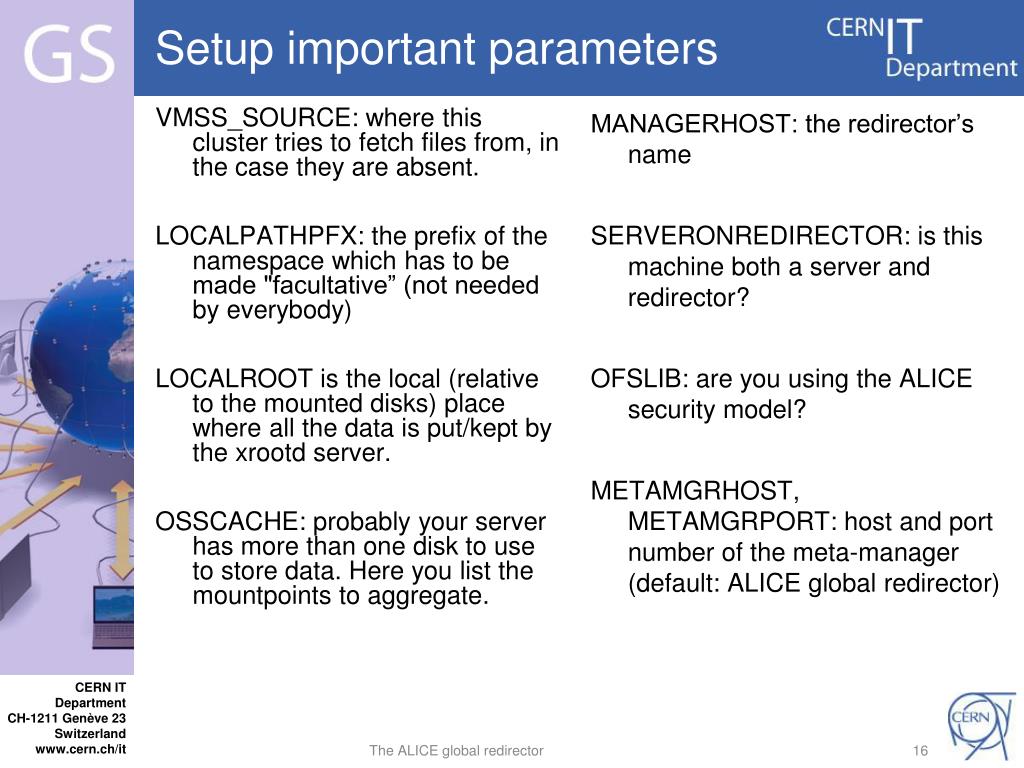 GS

Setup important parameters

CERN IT Department

VMSS_SOURCE: where this cluster tries to fetch files from, in the case they are absent.

LOCALPATHPFX: the prefix of the namespace which has to be made "facultative” (not needed by everybody)

LOCALROOT is the local (relative to the mounted disks) place where all the data is put/kept by the xrootd server.

OSSCACHE: probably your server has more than one disk to use to store data. Here you list the mountpoints to aggregate.

MANAGERHOST: the redirector’s name

SERVERONREDIRECTOR: is this machine both a server and redirector?

OFSLIB: are you using the ALICE security model?

METAMGRHOST, METAMGRPORT: host and port number of the meta-manager (default: ALICE global redirector)

CERN IT Department
CH-1211 Genève 23
Switzerland
www.cern.ch/it

The ALICE global redirector

16

CERN